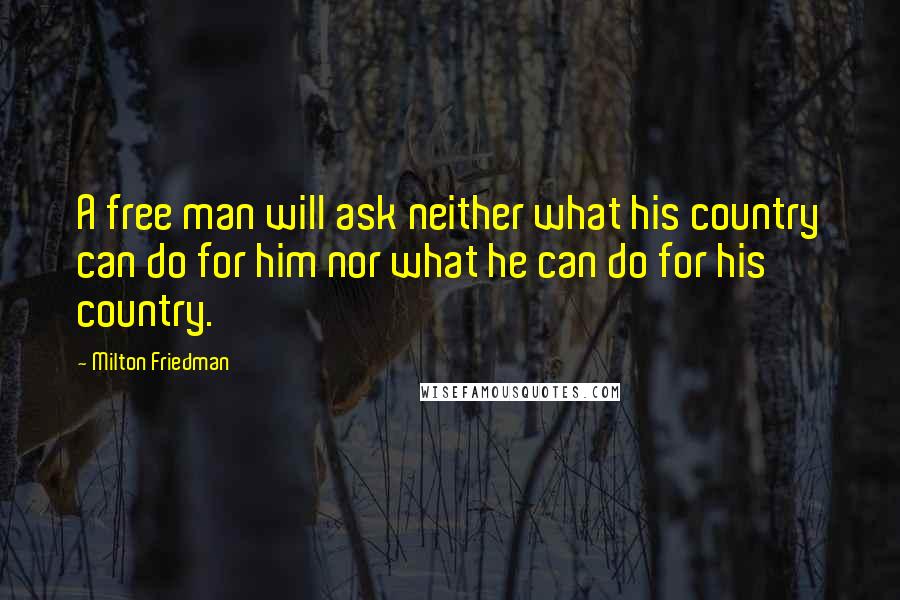 A free man will ask neither what his country can do for him nor what he can do for his country.

- Milton Friedman

WISEFAMOUSQUOTES.COM